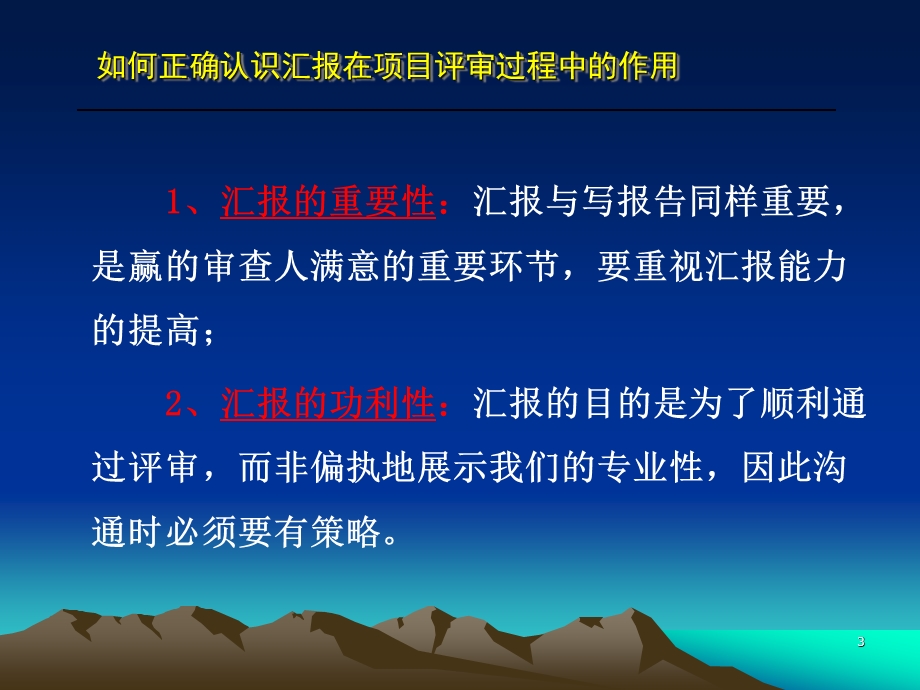 如何正确认识汇报在项目评审过程中的作用

1、汇报的重要性：汇报与写报告同样重要，是赢的审查人满意的重要环节，要重视汇报能力的提高；

2、汇报的功利性：汇报的目的是为了顺利通过评审，而非偏执地展示我们的专业性，因此沟通时必须要有策略。

3